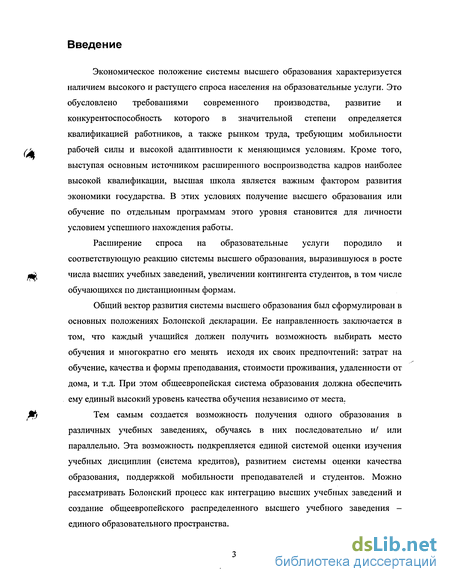 Введение

Экономическое положение системы высшего образования характеризуется наличием высокого и растущего спроса населения на образовательные услуги. Это обусловлено требованиями современного производства, развитие и конкурентоспособность которого в значительной степени определяется квалификацией работников, а также рынком труда, требующим мобильности рабочей силы и высокой адаптивности к меняющимся условиям. Кроме того, выступая основным источником расширенного воспроизводства кадров наиболее высокой квалификации, высшая школа является важным фактором развития экономики государства. В этих условиях получение высшего образования или обучение по отдельным программам этого уровня становится для личности условием успешного нахождения работы.

Расширение спроса на образовательные услуги породило и соответствующую реакцию системы высшего образования, выразившуюся в росте числа высших учебных заведений, увеличении контингента студентов, в том числе обучающихся по дистанционным формам.

Общий вектор развития системы высшего образования был сформулирован в основных положениях Болонской декларации. Ее направленность заключается в том, что каждый учащийся должен получить возможность выбирать место обучения и многократно его менять исходя их своих предпочтений: затрат на обучение, качества и формы преподавания, стоимости проживания, удаленности от дома, и т.д. При этом общеевропейская система образования должна обеспечить ему единый высокий уровень качества обучения независимо от места.

Тем самым создается возможность получения одного образования в различных учебных заведениях, обучаясь в них последовательно и/ или параллельно. Эта возможность подкрепляется единой системой оценки изучения учебных дисциплин (система кредитов), развитием системы оценки качества образования, поддержкой мобильности преподавателей и студентов. Можно рассматривать Болонский процесс как интеграцию высших учебных заведений и создание общеевропейского распределенного высшего учебного заведения – единого образовательного пространства.

3

dsLib.net
библиотека диссертаций